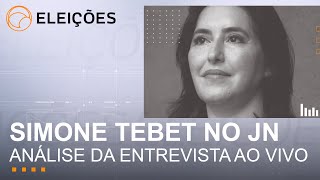 ELEIÇÕES

SIMONE TEBET NO JN
ANÁLISE DA ENTREVISTA AO VIVO